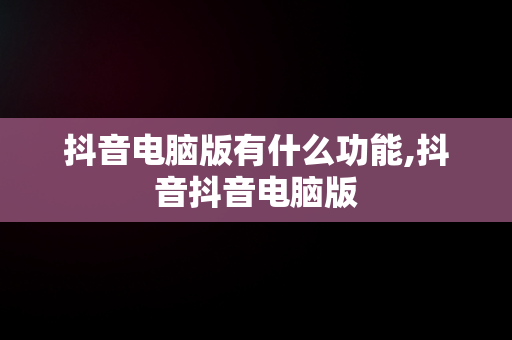 抖音电脑版有什么功能,抖音抖音电脑版